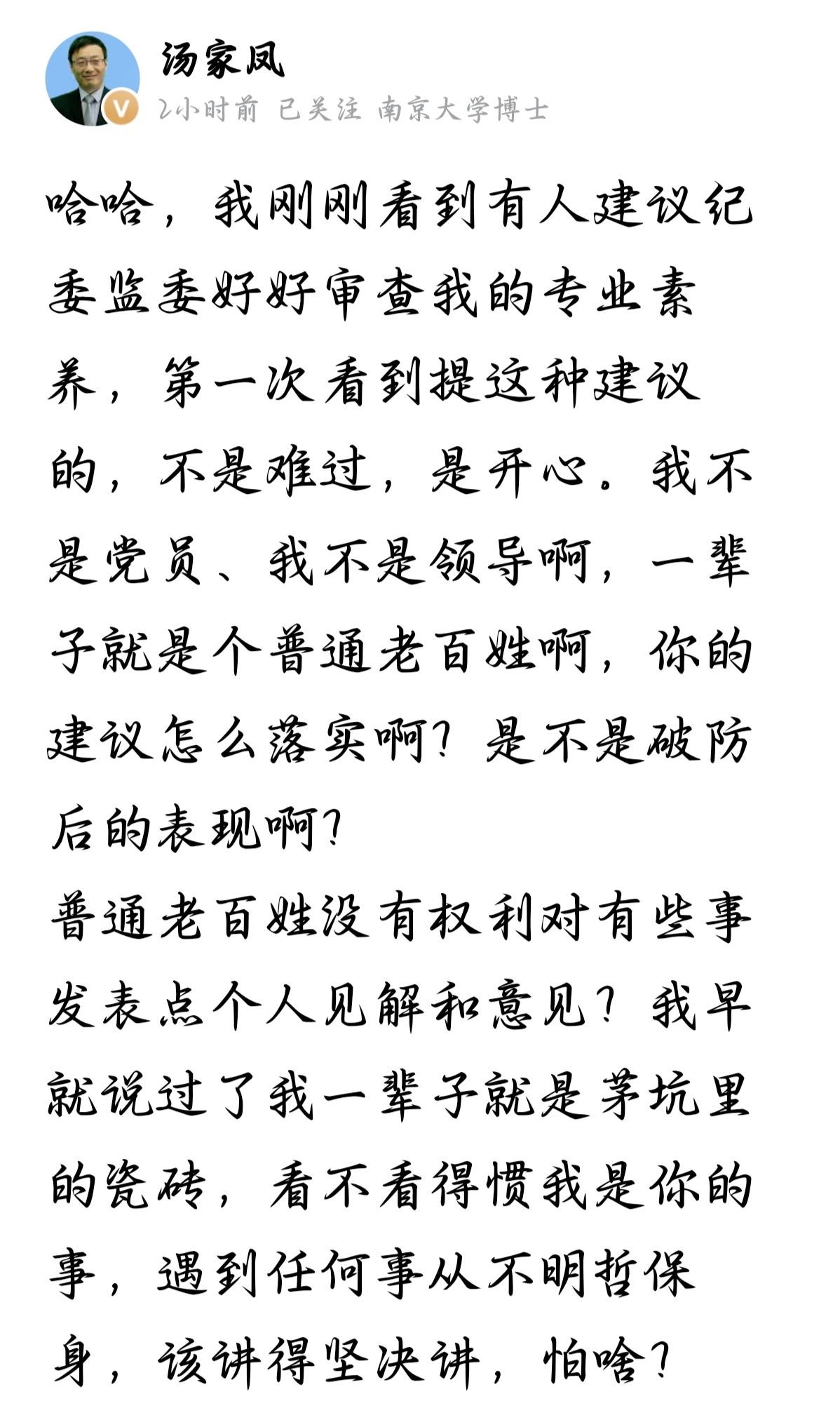 汤家凤

2小时前 已关注 南京大学博士

哈哈，我刚刚看到有人建议纪委监委好好审查我的专业素养，第一次看到提这种建议的，不是难过，是开心。我不是党员、我不是领导啊，一辈子就是个普通老百姓啊，你的建议怎么落实啊？是不是破防后的表现啊？
普通老百姓没有权利对有些事发表点个人见解和意见？我早就说过了我一辈子就是茅坑里的瓷砖，看不看得惯我是你的事，遇到任何事从不明哲保身，该讲得坚决讲，怕啥？